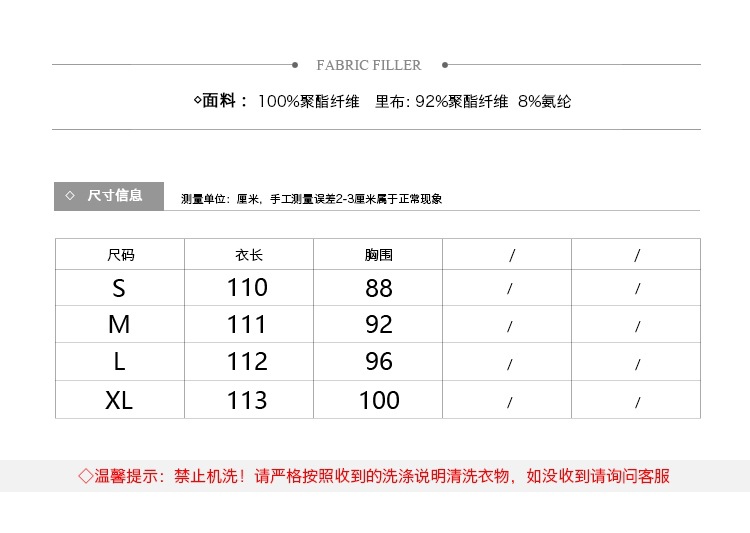 FABRIC FILLER

◇面料：100%聚酯纤维 里布:92%聚酯纤维 8%氨纶

◇ 尺寸信息

测量单位：厘米，手工测量误差2-3厘米属于正常现象

| 尺码 | 衣长 | 胸围 | / | / |
|---|---|---|---|---|
| S | 110 | 88 | / | / |
| M | 111 | 92 | / | / |
| L | 112 | 96 | / | / |
| XL | 113 | 100 | / | / |

◇温馨提示：禁止机洗！请严格按照收到的洗涤说明清洗衣物，如没收到请询问客服